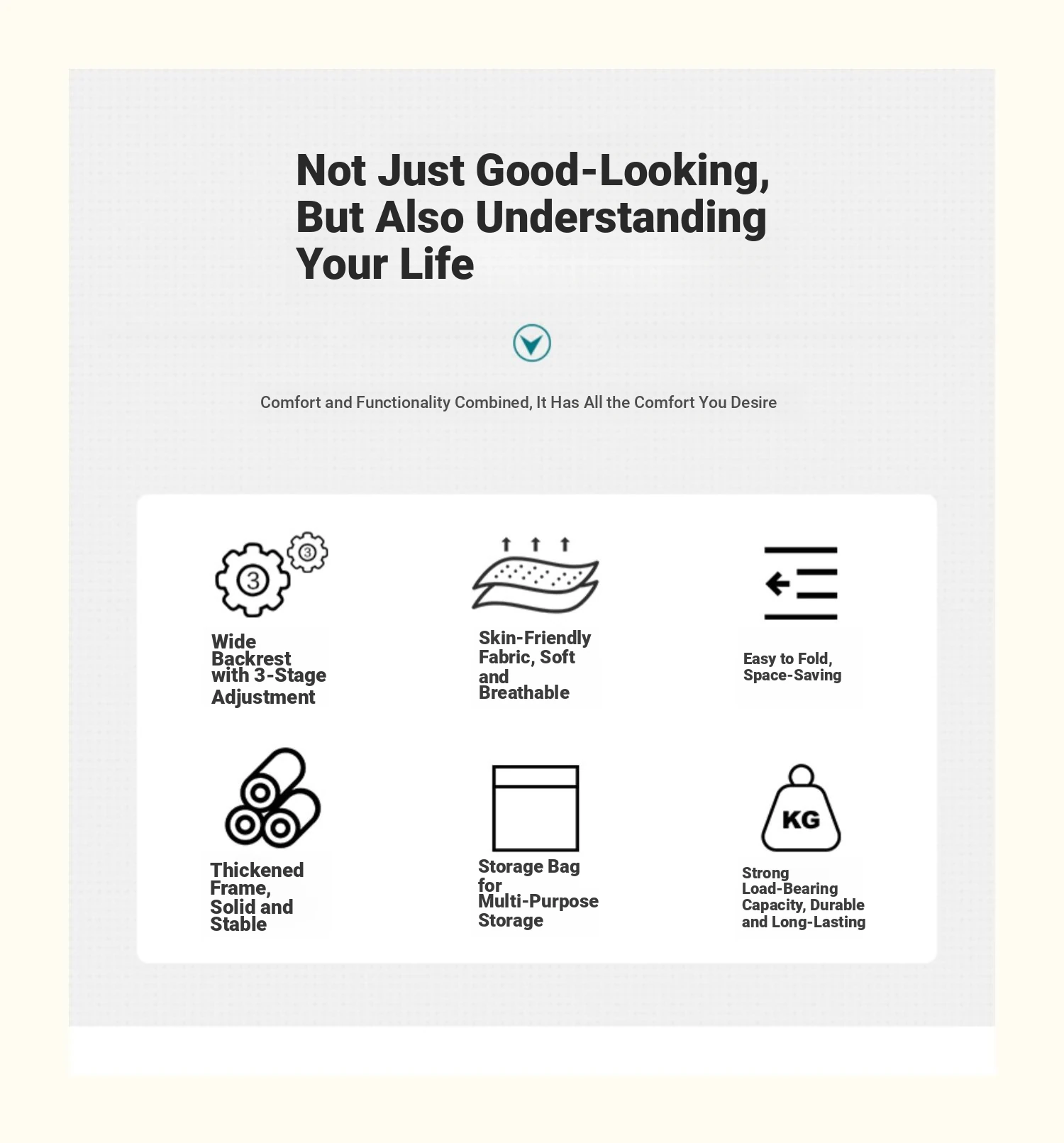 Not Just Good-Looking, But Also Understanding Your Life

Comfort and Functionality Combined, It Has All the Comfort You Desire

3

3

Wide Backrest with 3-Stage Adjustment

Skin-Friendly Fabric, Soft and Breathable

Easy to Fold, Space-Saving

Thickened Frame, Solid and Stable

Storage Bag for Multi-Purpose Storage

KG

Strong Load-Bearing Capacity, Durable and Long-Lasting